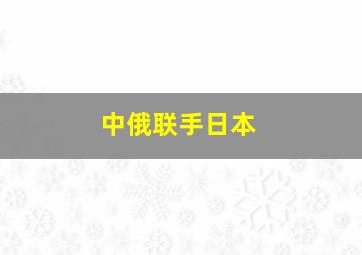 中俄联手日本